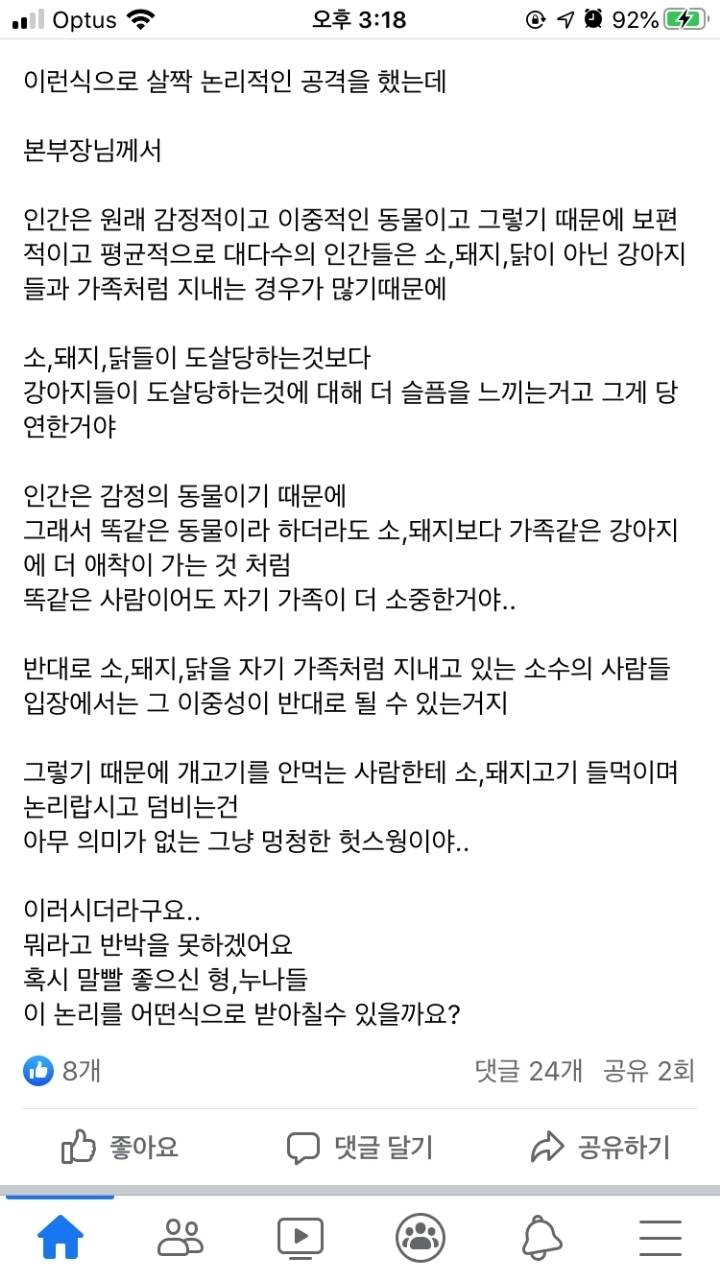 Optus 오후 3:18 92%

이런식으로 살짝 논리적인 공격을 했는데

본부장님께서

인간은 원래 감정적이고 이중적인 동물이고 그렇기 때문에 보편적이고 평균적으로 대다수의 인간들은 소,돼지,닭이 아닌 강아지들과 가족처럼 지내는 경우가 많기때문에

소,돼지,닭들이 도살당하는것보다
강아지들이 도살당하는것에 대해 더 슬픔을 느끼는거고 그게 당연한거야

인간은 감정의 동물이기 때문에
그래서 똑같은 동물이라 하더라도 소,돼지보다 가족같은 강아지에 더 애착이 가는 것 처럼
똑같은 사람이어도 자기 가족이 더 소중한거야..

반대로 소,돼지,닭을 자기 가족처럼 지내고 있는 소수의 사람들 입장에서는 그 이중성이 반대로 될 수 있는거지

그렇기 때문에 개고기를 안먹는 사람한테 소,돼지고기 들먹이며 논리랍시고 덤비는건
아무 의미가 없는 그냥 멍청한 헛스윙이야..

이러시더라구요..
뭐라고 반박을 못하겠어요
혹시 말빨 좋으신 형,누나들
이 논리를 어떤식으로 받아칠수 있을까요?

8개 댓글 24개 공유 2회

좋아요 댓글 달기 공유하기